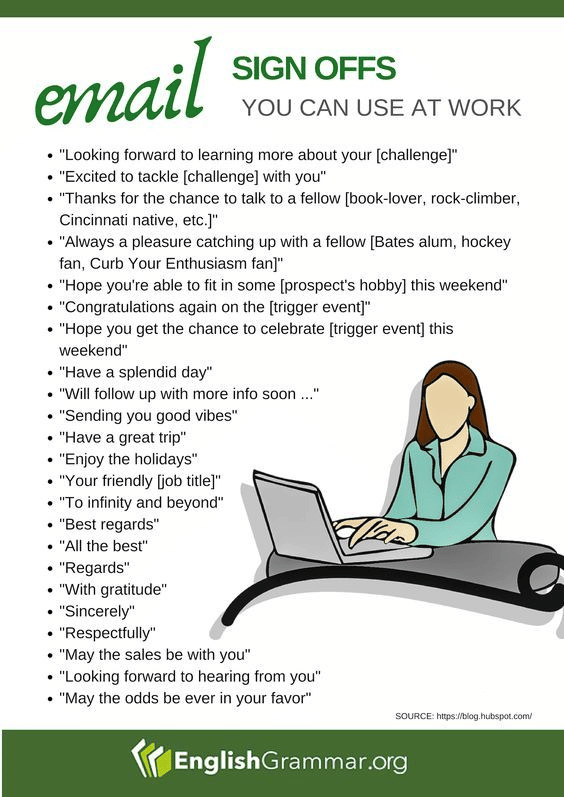 email SIGN OFFS
YOU CAN USE AT WORK

• "Looking forward to learning more about your [challenge]"
• "Excited to tackle [challenge] with you"
• "Thanks for the chance to talk to a fellow [book-lover, rock-climber, Cincinnati native, etc.]"
• "Always a pleasure catching up with a fellow [Bates alum, hockey fan, Curb Your Enthusiasm fan]"
• "Hope you're able to fit in some [prospect's hobby] this weekend"
• "Congratulations again on the [trigger event]"
• "Hope you get the chance to celebrate [trigger event] this weekend"
• "Have a splendid day"
• "Will follow up with more info soon ..."
• "Sending you good vibes"
• "Have a great trip"
• "Enjoy the holidays"
• "Your friendly [job title]"
• "To infinity and beyond"
• "Best regards"
• "All the best"
• "Regards"
• "With gratitude"
• "Sincerely"
• "Respectfully"
• "May the sales be with you"
• "Looking forward to hearing from you"
• "May the odds be ever in your favor"

SOURCE: https://blog.hubspot.com/

EnglishGrammar.org